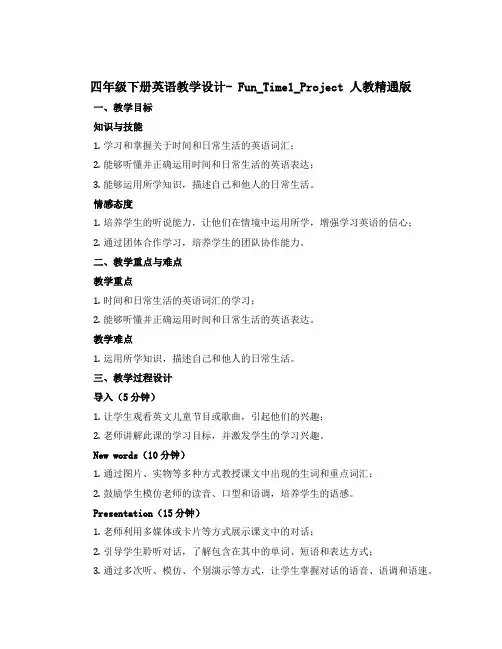 四年级下册英语教学设计- Fun_Time1_Project 人教精通版

一、教学目标

知识与技能

1. 学习和掌握关于时间和日常生活的英语词汇；

2. 能够听懂并正确运用时间和日常生活的英语表达；

3. 能够运用所学知识，描述自己和他人的日常生活。

情感态度

1. 培养学生的听说能力，让他们在情境中运用所学，增强学习英语的信心；

2. 通过团体合作学习，培养学生的团队协作能力。

二、教学重点与难点

教学重点

1. 时间和日常生活的英语词汇的学习；

2. 能够听懂并正确运用时间和日常生活的英语表达。

教学难点

1. 运用所学知识，描述自己和他人的日常生活。

三、教学过程设计

导入（5分钟）

1. 让学生观看英文儿童节目或歌曲，引起他们的兴趣；

2. 老师讲解此课的学习目标，并激发学生的学习兴趣。

New words（10分钟）

1. 通过图片、实物等多种方式教授课文中出现的生词和重点词汇；

2. 鼓励学生模仿老师的读音、口型和语调，培养学生的语感。

Presentation（15分钟）

1. 老师利用多媒体或卡片等方式展示课文中的对话；

2. 引导学生聆听对话，了解包含在其中的单词、短语和表达方式；

3. 通过多次听、模仿、个别演示等方式，让学生掌握对话的语音、语调和语速。